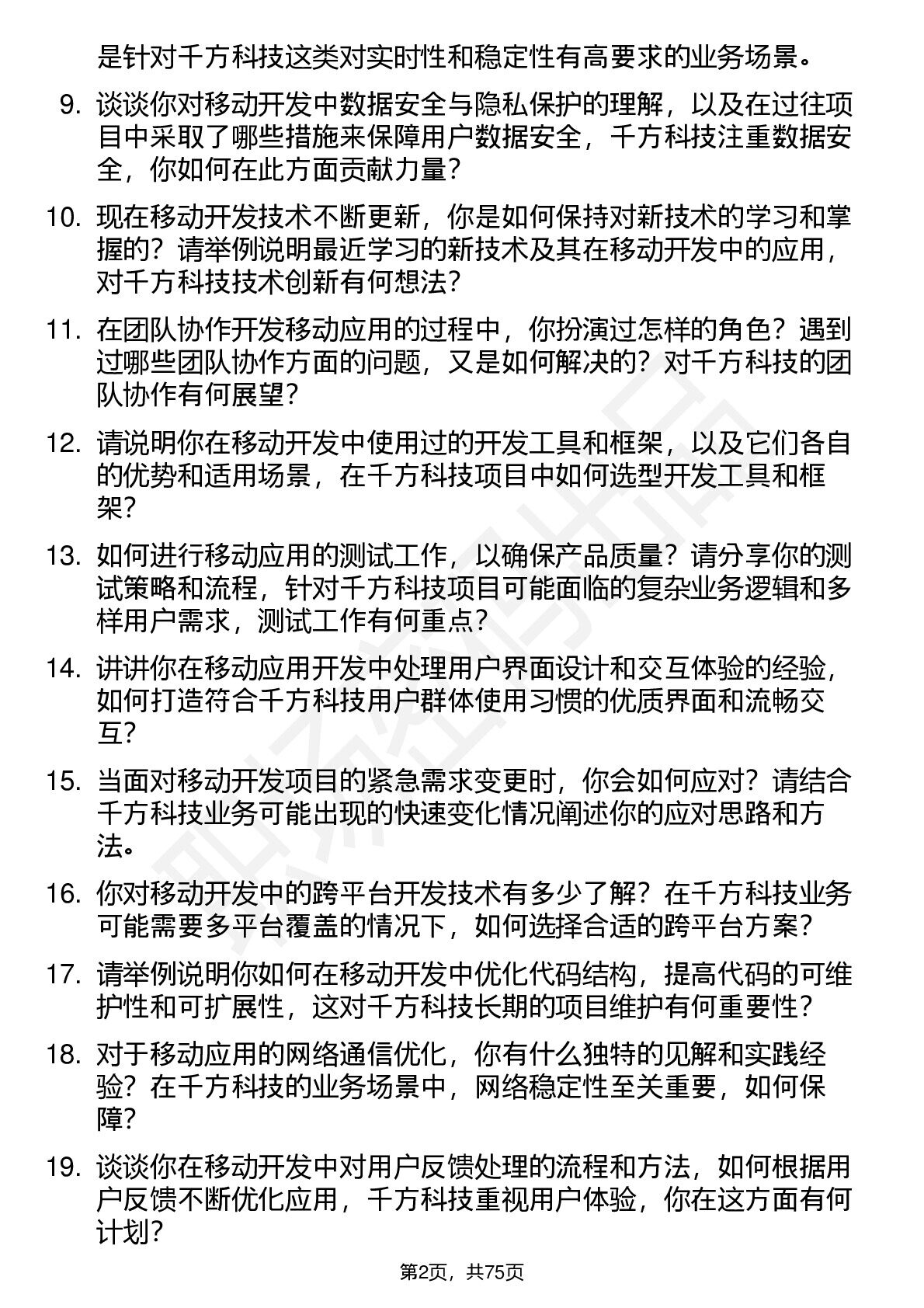 是针对千方科技这类对实时性和稳定性有高要求的业务场景。

9. 谈谈你对移动开发中数据安全与隐私保护的理解，以及在过往项目中采取了哪些措施来保障用户数据安全，千方科技注重数据安全，你如何在此方面贡献力量？

10. 现在移动开发技术不断更新，你是如何保持对新技术的学习和掌握的？请举例说明最近学习的新技术及其在移动开发中的应用，对千方科技技术创新有何想法？

11. 在团队协作开发移动应用的过程中，你扮演过怎样的角色？遇到过哪些团队协作方面的问题，又是如何解决的？对千方科技的团队协作有何展望？

12. 请说明你在移动开发中使用过的开发工具和框架，以及它们各自的优势和适用场景，在千方科技项目中如何选型开发工具和框架？

13. 如何进行移动应用的测试工作，以确保产品质量？请分享你的测试策略和流程，针对千方科技项目可能面临的复杂业务逻辑和多样用户需求，测试工作有何重点？

14. 讲讲你在移动应用开发中处理用户界面设计和交互体验的经验，如何打造符合千方科技用户群体使用习惯的优质界面和流畅交互？

15. 当面对移动开发项目的紧急需求变更时，你会如何应对？请结合千方科技业务可能出现的快速变化情况阐述你的应对思路和方法。

16. 你对移动开发中的跨平台开发技术有多少了解？在千方科技业务可能需要多平台覆盖的情况下，如何选择合适的跨平台方案？

17. 请举例说明你如何在移动开发中优化代码结构，提高代码的可维护性和可扩展性，这对千方科技长期的项目维护有何重要性？

18. 对于移动应用的网络通信优化，你有什么独特的见解和实践经验？在千方科技的业务场景中，网络稳定性至关重要，如何保障？

19. 谈谈你在移动开发中对用户反馈处理的流程和方法，如何根据用户反馈不断优化应用，千方科技重视用户体验，你在这方面有何计划？

第2页，共75页